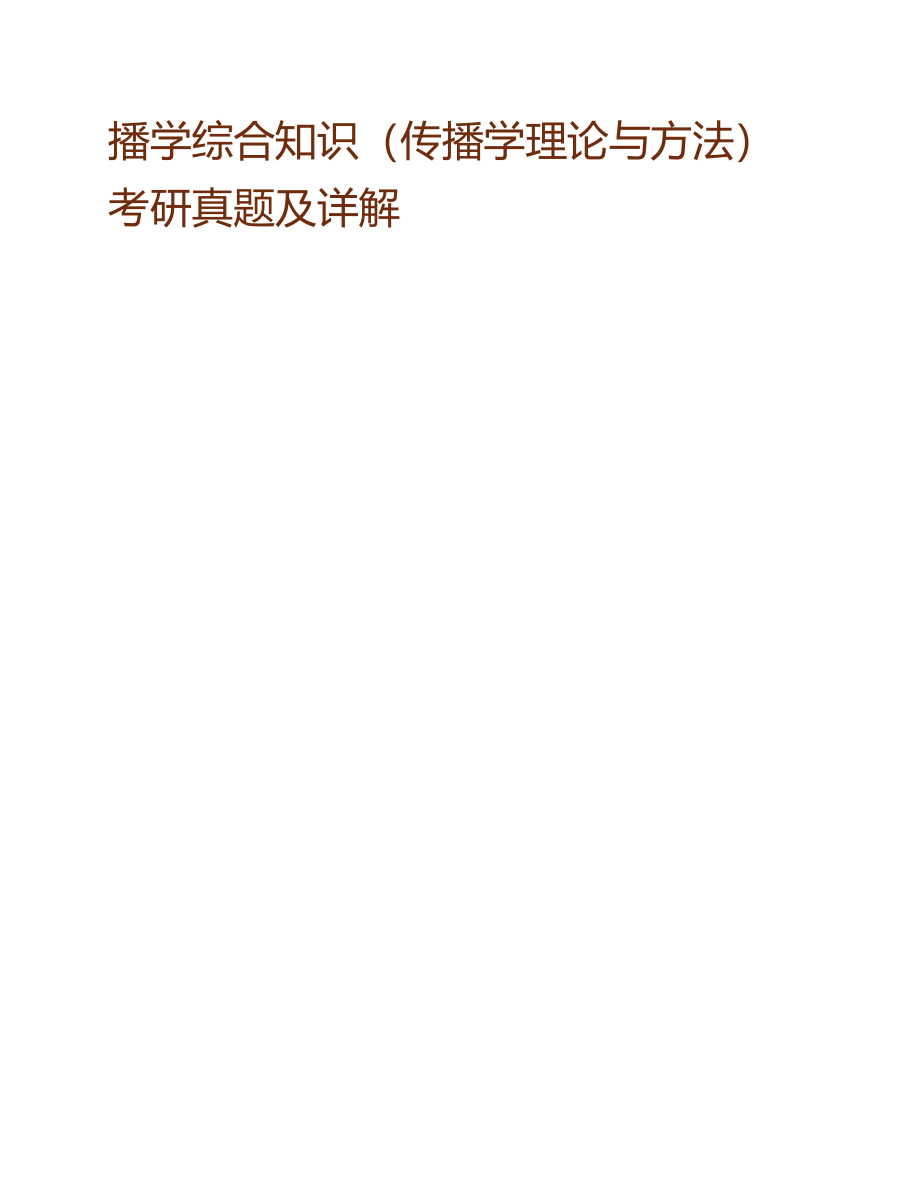 播学综合知识（传播学理论与方法）考研真题及详解